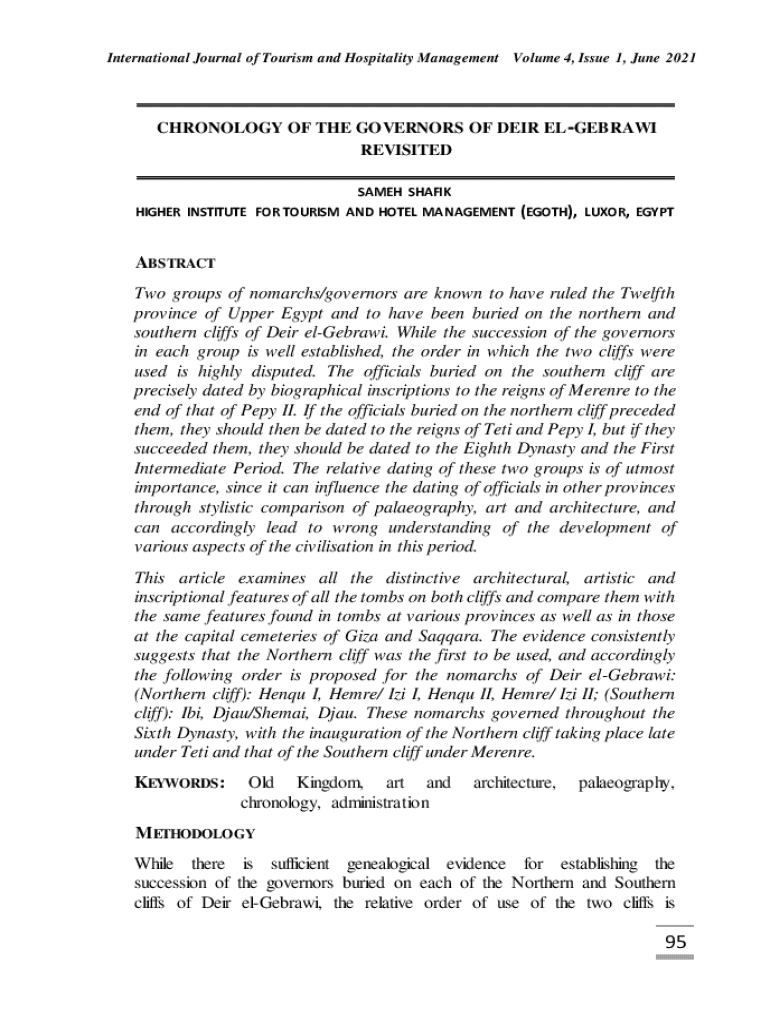 International Journal of Tourism and Hospitality Management Volume 4, Issue 1, June 2021

CHRONOLOGY OF THE GOVERNORS OF DEIR EL-GEBRAWI REVISITED

SAMEH SHAFIK

HIGHER INSTITUTE FOR TOURISM AND HOTEL MANAGEMENT (EGOTH), LUXOR, EGYPT

ABSTRACT

Two groups of nomarchs/governors are known to have ruled the Twelfth province of Upper Egypt and to have been buried on the northern and southern cliffs of Deir el-Gebrawi. While the succession of the governors in each group is well established, the order in which the two cliffs were used is highly disputed. The officials buried on the southern cliff are precisely dated by biographical inscriptions to the reigns of Merenre to the end of that of Pepy II. If the officials buried on the northern cliff preceded them, they should then be dated to the reigns of Teti and Pepy I, but if they succeeded them, they should be dated to the Eighth Dynasty and the First Intermediate Period. The relative dating of these two groups is of utmost importance, since it can influence the dating of officials in other provinces through stylistic comparison of palaeography, art and architecture, and can accordingly lead to wrong understanding of the development of various aspects of the civilisation in this period.

This article examines all the distinctive architectural, artistic and inscriptional features of all the tombs on both cliffs and compare them with the same features found in tombs at various provinces as well as in those at the capital cemeteries of Giza and Saqqara. The evidence consistently suggests that the Northern cliff was the first to be used, and accordingly the following order is proposed for the nomarchs of Deir el-Gebrawi: (Northern cliff): Henqu I, Hemre/ Izi I, Henqu II, Hemre/ Izi II; (Southern cliff): Ibi, Djau/Shemai, Djau. These nomarchs governed throughout the Sixth Dynasty, with the inauguration of the Northern cliff taking place late under Teti and that of the Southern cliff under Merenre.

KEYWORDS: Old Kingdom, art and architecture, palaeography, chronology, administration

METHODOLOGY

While there is sufficient genealogical evidence for establishing the succession of the governors buried on each of the Northern and Southern cliffs of Deir el-Gebrawi, the relative order of use of the two cliffs is

95